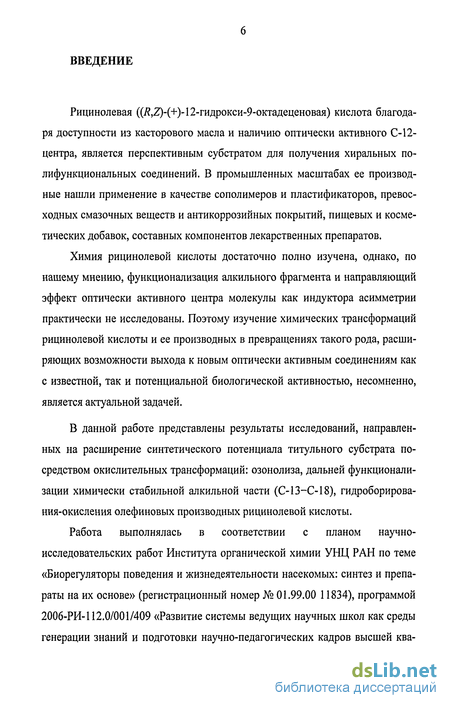 6

ВВЕДЕНИЕ

Рицинолевая ((R,Z)-(+)-12-гидрокси-9-октадеценовая) кислота благодаря доступности из касторового масла и наличию оптически активного С-12-центра, является перспективным субстратом для получения хиральных полифункциональных соединений. В промышленных масштабах ее производные нашли применение в качестве сополимеров и пластификаторов, превосходных смазочных веществ и антикоррозийных покрытий, пищевых и косметических добавок, составных компонентов лекарственных препаратов.

Химия рицинолевой кислоты достаточно полно изучена, однако, по нашему мнению, функционализация алкильного фрагмента и направляющий эффект оптически активного центра молекулы как индуктора асимметрии практически не исследованы. Поэтому изучение химических трансформаций рицинолевой кислоты и ее производных в превращениях такого рода, расширяющих возможности выхода к новым оптически активным соединениям как с известной, так и потенциальной биологической активностью, несомненно, является актуальной задачей.

В данной работе представлены результаты исследований, направленных на расширение синтетического потенциала титульного субстрата посредством окислительных трансформаций: озонолиза, дальней функционализации химически стабильной алкильной части (С-13–С-18), гидроборирования-окисления олефиновых производных рицинолевой кислоты.

Работа выполнялась в соответствии с планом научно-исследовательских работ Института органической химии УНЦ РАН по теме «Биорегуляторы поведения и жизнедеятельности насекомых: синтез и препараты на их основе» (регистрационный номер № 01.99.00 11834), программой 2006-РИ-112.0/001/409 «Развитие системы ведущих научных школ как среды генерации знаний и подготовки научно-педагогических кадров высшей ква-

dsLib.net
библиотека диссертаций